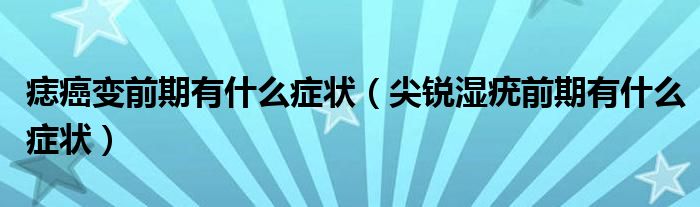 痣癌变前期有什么症状（尖锐湿疣前期有什么症状）